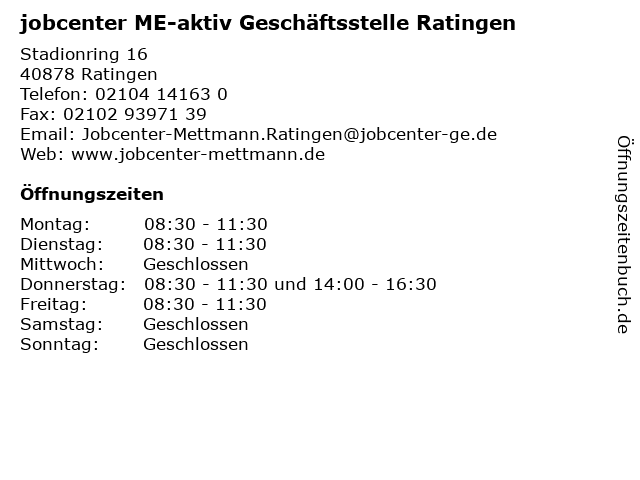 jobcenter ME-aktiv Geschäftsstelle Ratingen

Stadionring 16
40878 Ratingen
Telefon: 02104 14163 0
Fax: 02102 93971 39
Email: Jobcenter-Mettmann.Ratingen@jobcenter-ge.de
Web: www.jobcenter-mettmann.de

Öffnungszeiten

Montag: 08:30 - 11:30
Dienstag: 08:30 - 11:30
Mittwoch: Geschlossen
Donnerstag: 08:30 - 11:30 und 14:00 - 16:30
Freitag: 08:30 - 11:30
Samstag: Geschlossen
Sonntag: Geschlossen

Öffnungszeitenbuch.de